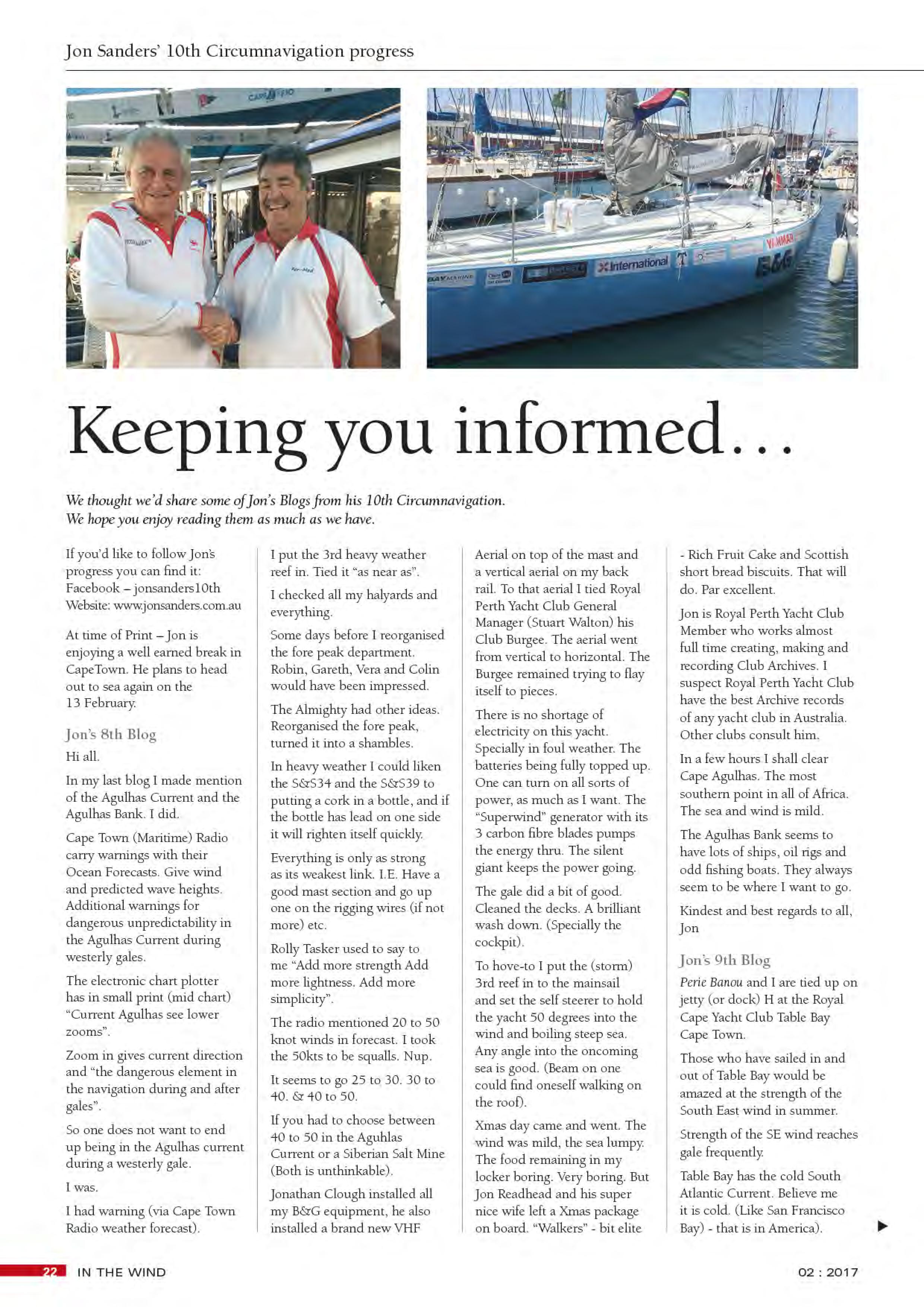 Jon Sanders' 10th Circumnavigation progress

Keeping you informed...

We thought we'd share some of Jon's Blogs from his 10th Circumnavigation. We hope you enjoy reading them as much as we have.

If you'd like to follow Jon's progress you can find it:
Facebook – jonsanders10th
Website: www.jonsanders.com.au

At time of Print – Jon is enjoying a well earned break in CapeTown. He plans to head out to sea again on the 13 February.

Jon's 8th Blog

Hi all.

In my last blog I made mention of the Agulhas Current and the Agulhas Bank. I did.

Cape Town (Maritime) Radio carry warnings with their Ocean Forecasts. Give wind and predicted wave heights. Additional warnings for dangerous unpredictability in the Agulhas Current during westerly gales.

The electronic chart plotter has in small print (mid chart) "Current Agulhas see lower zooms".

Zoom in gives current direction and "the dangerous element in the navigation during and after gales".

So one does not want to end up being in the Agulhas current during a westerly gale.

I was.

I had warning (via Cape Town Radio weather forecast).

I put the 3rd heavy weather reef in. Tied it "as near as".

I checked all my halyards and everything.

Some days before I reorganised the fore peak department. Robin, Gareth, Vera and Colin would have been impressed.

The Almighty had other ideas. Reorganised the fore peak, turned it into a shambles.

In heavy weather I could liken the S&S34 and the S&S39 to putting a cork in a bottle, and if the bottle has lead on one side it will righten itself quickly.

Everything is only as strong as its weakest link. I.E. Have a good mast section and go up one on the rigging wires (if not more) etc.

Rolly Tasker used to say to me "Add more strength Add more lightness. Add more simplicity".

The radio mentioned 20 to 50 knot winds in forecast. I took the 50kts to be squalls. Nup.

It seems to go 25 to 30. 30 to 40. & 40 to 50.

If you had to choose between 40 to 50 in the Aguhlas Current or a Siberian Salt Mine (Both is unthinkable).

Jonathan Clough installed all my B&G equipment, he also installed a brand new VHF Aerial on top of the mast and a vertical aerial on my back rail. To that aerial I tied Royal Perth Yacht Club General Manager (Stuart Walton) his Club Burgee. The aerial went from vertical to horizontal. The Burgee remained trying to flay itself to pieces.

There is no shortage of electricity on this yacht. Specially in foul weather. The batteries being fully topped up. One can turn on all sorts of power, as much as I want. The "Superwind" generator with its 3 carbon fibre blades pumps the energy thru. The silent giant keeps the power going.

The gale did a bit of good. Cleaned the decks. A brilliant wash down. (Specially the cockpit).

To hove-to I put the (storm) 3rd reef in to the mainsail and set the self steerer to hold the yacht 50 degrees into the wind and boiling steep sea. Any angle into the oncoming sea is good. (Beam on one could find oneself walking on the roof).

Xmas day came and went. The wind was mild, the sea lumpy. The food remaining in my locker boring. Very boring. But Jon Readhead and his super nice wife left a Xmas package on board. "Walkers" - bit elite - Rich Fruit Cake and Scottish short bread biscuits. That will do. Par excellent.

Jon is Royal Perth Yacht Club Member who works almost full time creating, making and recording Club Archives. I suspect Royal Perth Yacht Club have the best Archive records of any yacht club in Australia. Other clubs consult him.

In a few hours I shall clear Cape Agulhas. The most southern point in all of Africa. The sea and wind is mild.

The Agulhas Bank seems to have lots of ships, oil rigs and odd fishing boats. They always seem to be where I want to go.

Kindest and best regards to all,
Jon

Jon's 9th Blog

Perie Banou and I are tied up on jetty (or dock) H at the Royal Cape Yacht Club Table Bay Cape Town.

Those who have sailed in and out of Table Bay would be amazed at the strength of the South East wind in summer.

Strength of the SE wind reaches gale frequently.

Table Bay has the cold South Atlantic Current. Believe me it is cold. (Like San Francisco Bay) - that is in America).

22 IN THE WIND 02 : 2017